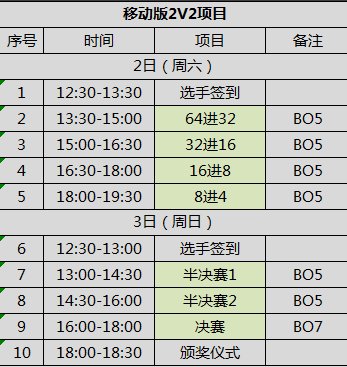 移动版2V2项目

| 序号 | 时间 | 项目 | 备注 |
|---|---|---|---|
| 2日（周六） | | | |
| 1 | 12:30-13:30 | 选手签到 | |
| 2 | 13:30-15:00 | 64进32 | BO5 |
| 3 | 15:00-16:30 | 32进16 | BO5 |
| 4 | 16:30-18:00 | 16进8 | BO5 |
| 5 | 18:00-19:30 | 8进4 | BO5 |
| 3日（周日） | | | |
| 6 | 12:30-13:00 | 选手签到 | |
| 7 | 13:00-14:30 | 半决赛1 | BO5 |
| 8 | 14:30-16:00 | 半决赛2 | BO5 |
| 9 | 16:00-18:00 | 决赛 | BO7 |
| 10 | 18:00-18:30 | 颁奖仪式 | |